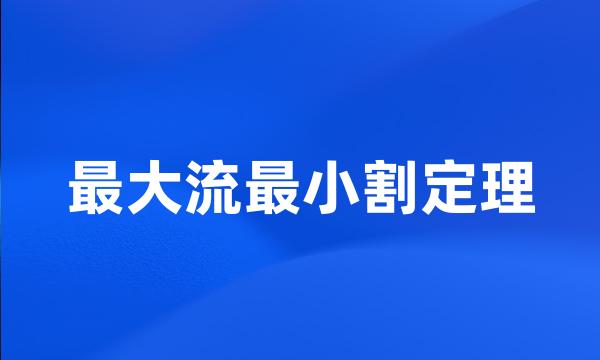 最大流最小割定理